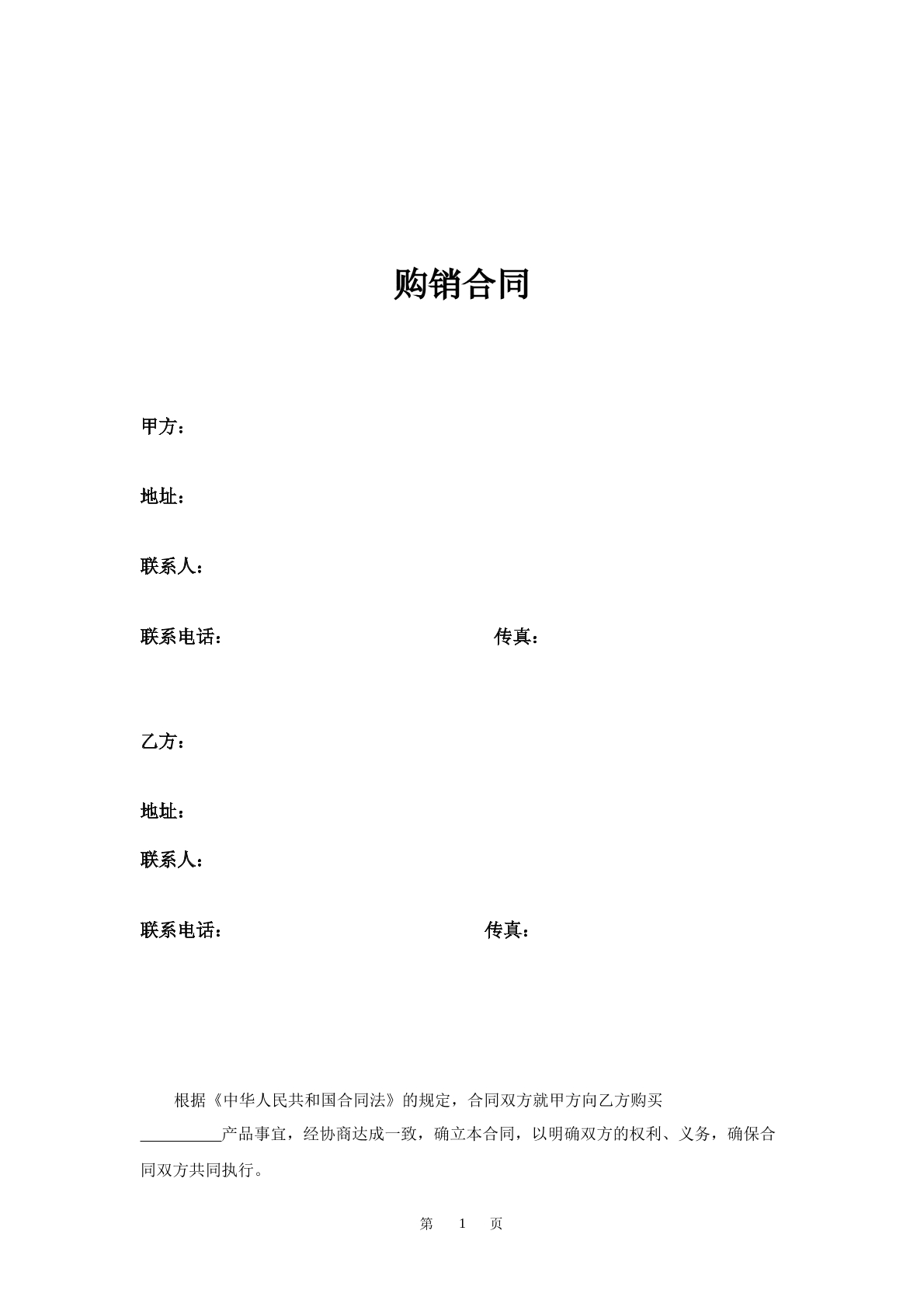 购销合同

甲方：

地址：

联系人：

联系电话：　　　　　　　　　　　　传真：

乙方：

地址：

联系人：

联系电话：　　　　　　　　　　　　传真：

根据《中华人民共和国合同法》的规定，合同双方就甲方向乙方购买__________产品事宜，经协商达成一致，确立本合同，以明确双方的权利、义务，确保合同双方共同执行。

第　1　页